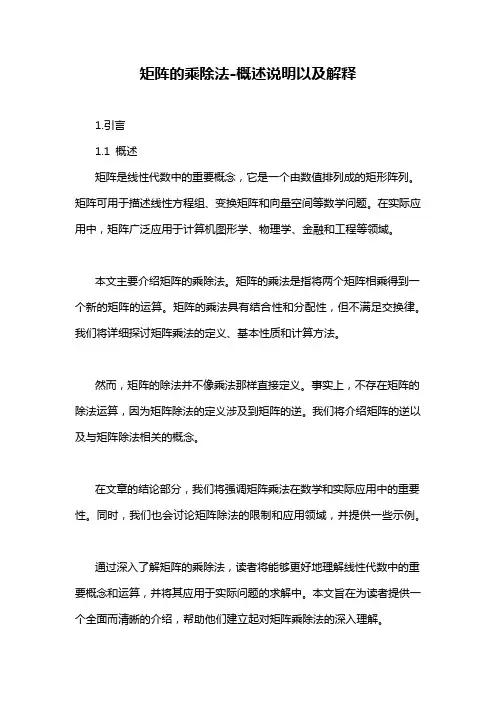 矩阵的乘除法-概述说明以及解释

1.引言

1.1 概述

矩阵是线性代数中的重要概念，它是一个由数值排列成的矩形阵列。矩阵可用于描述线性方程组、变换矩阵和向量空间等数学问题。在实际应用中，矩阵广泛应用于计算机图形学、物理学、金融和工程等领域。

本文主要介绍矩阵的乘除法。矩阵的乘法是指将两个矩阵相乘得到一个新的矩阵的运算。矩阵的乘法具有结合性和分配性，但不满足交换律。我们将详细探讨矩阵乘法的定义、基本性质和计算方法。

然而，矩阵的除法并不像乘法那样直接定义。事实上，不存在矩阵的除法运算，因为矩阵除法的定义涉及到矩阵的逆。我们将介绍矩阵的逆以及与矩阵除法相关的概念。

在文章的结论部分，我们将强调矩阵乘法在数学和实际应用中的重要性。同时，我们也会讨论矩阵除法的限制和应用领域，并提供一些示例。

通过深入了解矩阵的乘除法，读者将能够更好地理解线性代数中的重要概念和运算，并将其应用于实际问题的求解中。本文旨在为读者提供一个全面而清晰的介绍，帮助他们建立起对矩阵乘除法的深入理解。